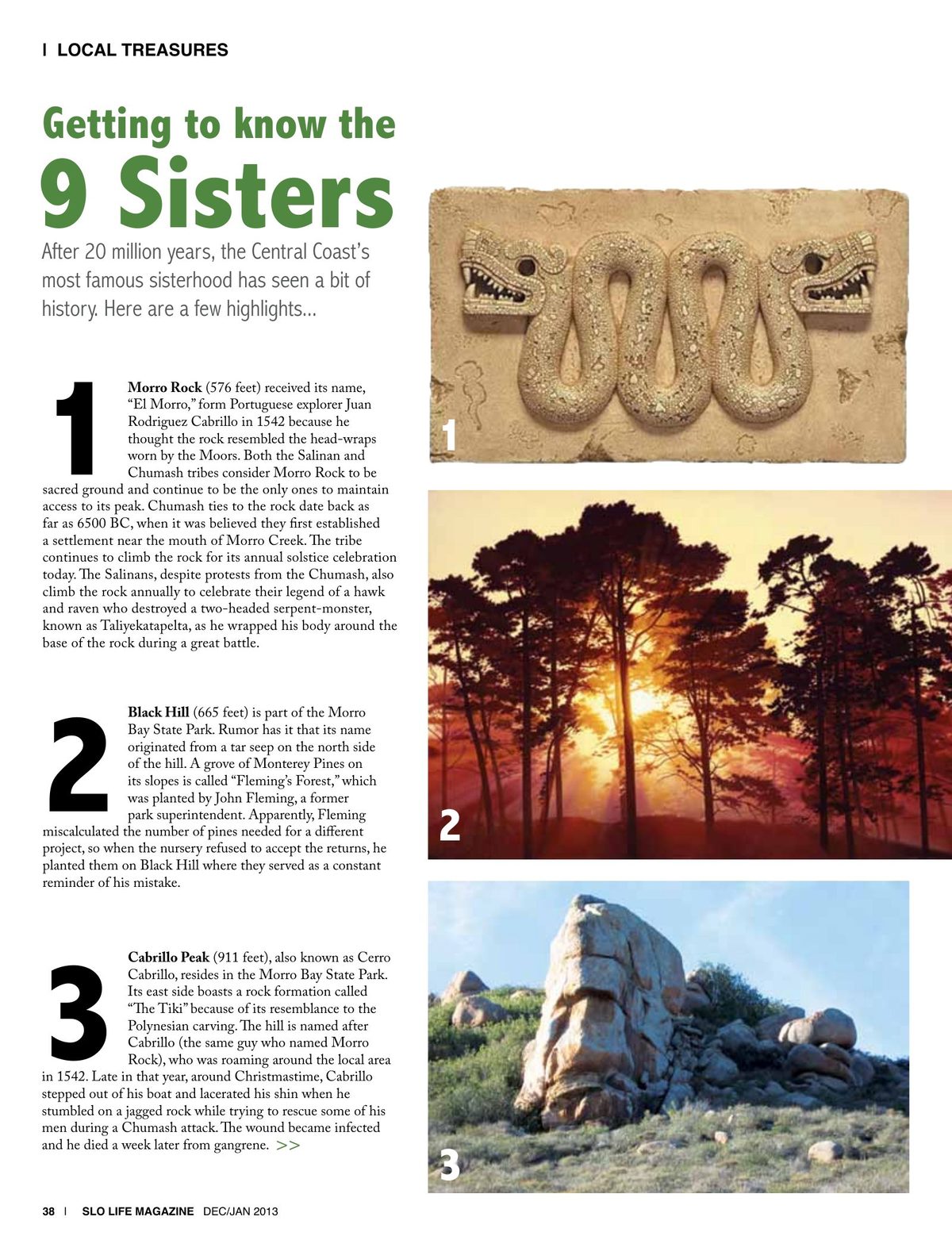 | LOCAL TREASURES

Getting to know the
9 Sisters

After 20 million years, the Central Coast's most famous sisterhood has seen a bit of history. Here are a few highlights...

1 Morro Rock (576 feet) received its name, "El Morro," form Portuguese explorer Juan Rodriguez Cabrillo in 1542 because he thought the rock resembled the head-wraps worn by the Moors. Both the Salinan and Chumash tribes consider Morro Rock to be sacred ground and continue to be the only ones to maintain access to its peak. Chumash ties to the rock date back as far as 6500 BC, when it was believed they first established a settlement near the mouth of Morro Creek. The tribe continues to climb the rock for its annual solstice celebration today. The Salinans, despite protests from the Chumash, also climb the rock annually to celebrate their legend of a hawk and raven who destroyed a two-headed serpent-monster, known as Taliyekatapelta, as he wrapped his body around the base of the rock during a great battle.

2 Black Hill (665 feet) is part of the Morro Bay State Park. Rumor has it that its name originated from a tar seep on the north side of the hill. A grove of Monterey Pines on its slopes is called "Fleming's Forest," which was planted by John Fleming, a former park superintendent. Apparently, Fleming miscalculated the number of pines needed for a different project, so when the nursery refused to accept the returns, he planted them on Black Hill where they served as a constant reminder of his mistake.

3 Cabrillo Peak (911 feet), also known as Cerro Cabrillo, resides in the Morro Bay State Park. Its east side boasts a rock formation called "The Tiki" because of its resemblance to the Polynesian carving. The hill is named after Cabrillo (the same guy who named Morro Rock), who was roaming around the local area in 1542. Late in that year, around Christmastime, Cabrillo stepped out of his boat and lacerated his shin when he stumbled on a jagged rock while trying to rescue some of his men during a Chumash attack. The wound became infected and he died a week later from gangrene. >>

1

2

3

38 | SLO LIFE MAGAZINE DEC/JAN 2013